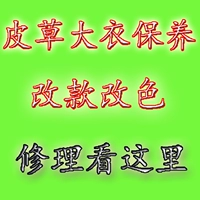 皮草大衣保养

改款改色

修理看这里